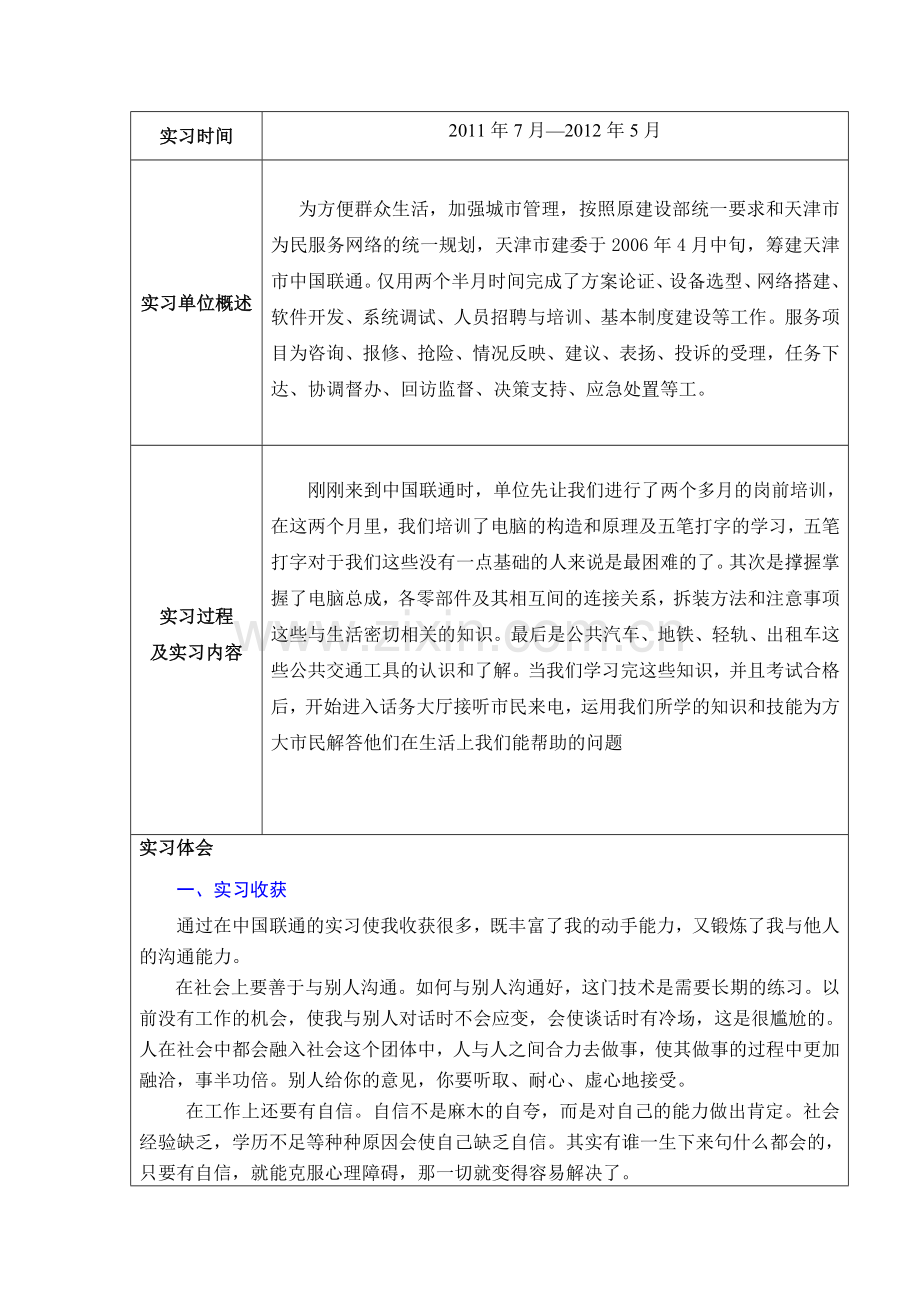 | 实习时间 | 2011年7月—2012年5月 |
|---|---|
| 实习单位概述 | 为方便群众生活，加强城市管理，按照原建设部统一要求和天津市为民服务网络的统一规划，天津市建委于2006年4月中旬，筹建天津市中国联通。仅用两个半月时间完成了方案论证、设备选型、网络搭建、软件开发、系统调试、人员招聘与培训、基本制度建设等工作。服务项目为咨询、报修、抢险、情况反映、建议、表扬、投诉的受理，任务下达、协调督办、回访监督、决策支持、应急处置等工。 |
| 实习过程及实习内容 | 刚刚来到中国联通时，单位先让我们进行了两个多月的岗前培训，在这两个月里，我们培训了电脑的构造和原理及五笔打字的学习，五笔打字对于我们这些没有一点基础的人来说是最困难的了。其次是撑握掌握了电脑总成，各零部件及其相互间的连接关系，拆装方法和注意事项这些与生活密切相关的知识。最后是公共汽车、地铁、轻轨、出租车这些公共交通工具的认识和了解。当我们学习完这些知识，并且考试合格后，开始进入话务大厅接听市民来电，运用我们所学的知识和技能为方大市民解答他们在生活上我们能帮助的问题 |

实习体会

一、实习收获

通过在中国联通的实习使我收获很多，既丰富了我的动手能力，又锻炼了我与他人的沟通能力。

在社会上要善于与别人沟通。如何与别人沟通好，这门技术是需要长期的练习。以前没有工作的机会，使我与别人对话时不会应变，会使谈话时有冷场，这是很尴尬的。人在社会中都会融入社会这个团体中，人与人之间合力去做事，使其做事的过程中更加融洽，事半功倍。别人给你的意见，你要听取、耐心、虚心地接受。

在工作上还要有自信。自信不是麻木的自夸，而是对自己的能力做出肯定。社会经验缺乏，学历不足等种种原因会使自己缺乏自信。其实有谁一生下来句什么都会的，只要有自信，就能克服心理障碍，那一切就变得容易解决了。

www.zixin.com.cn